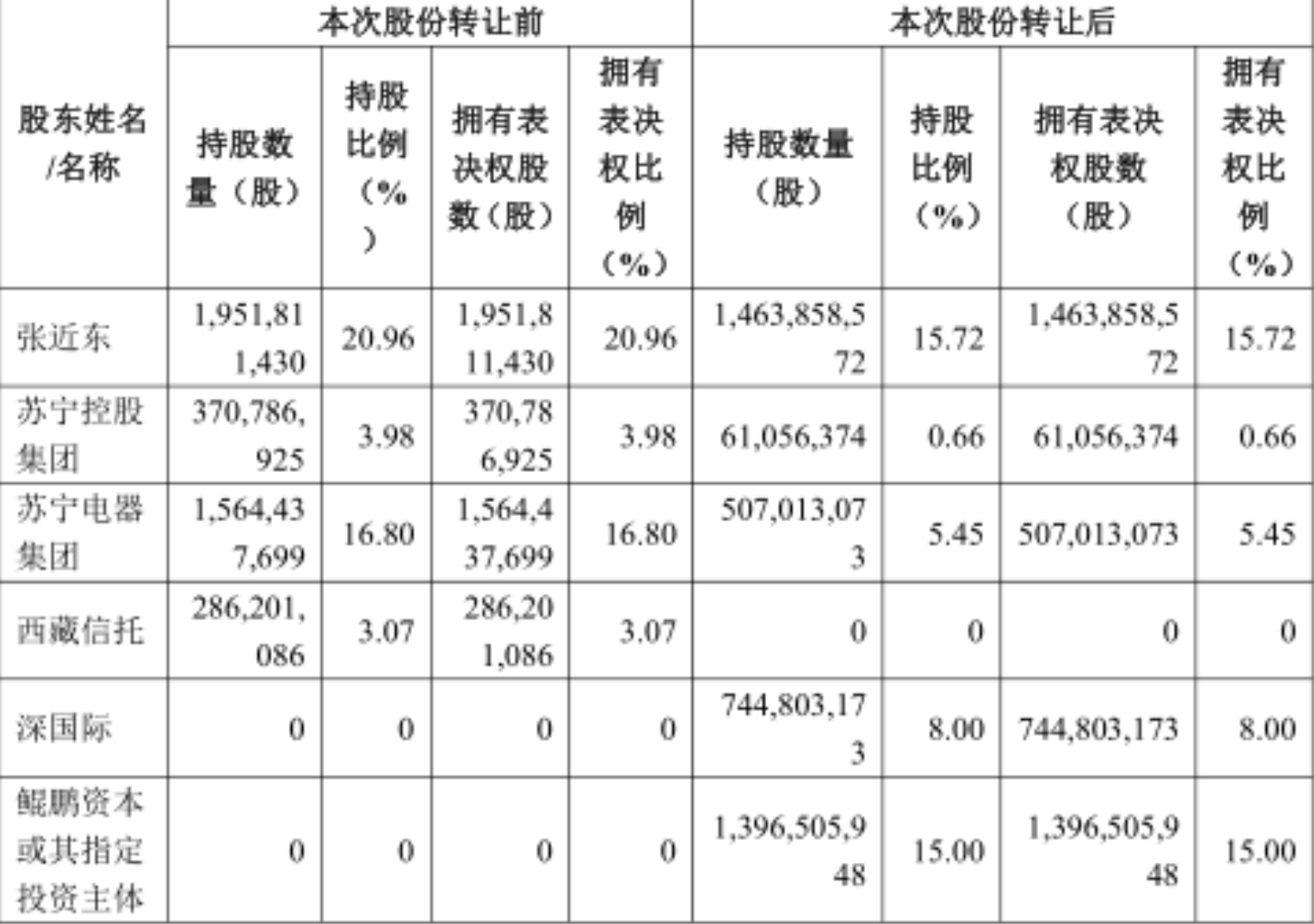 | 股东姓名/名称 | 本次股份转让前 | | | | 本次股份转让后 | | | |
|---|---|---|---|---|---|---|---|---|
| | 持股数量（股） | 持股比例（%） | 拥有表决权股数（股） | 拥有表决权比例（%） | 持股数量（股） | 持股比例（%） | 拥有表决权股数（股） | 拥有表决权比例（%） |
| 张近东 | 1,951,811,430 | 20.96 | 1,951,811,430 | 20.96 | 1,463,858,572 | 15.72 | 1,463,858,572 | 15.72 |
| 苏宁控股集团 | 370,786,925 | 3.98 | 370,786,925 | 3.98 | 61,056,374 | 0.66 | 61,056,374 | 0.66 |
| 苏宁电器集团 | 1,564,437,699 | 16.80 | 1,564,437,699 | 16.80 | 507,013,073 | 5.45 | 507,013,073 | 5.45 |
| 西藏信托 | 286,201,086 | 3.07 | 286,201,086 | 3.07 | 0 | 0 | 0 | 0 |
| 深国际 | 0 | 0 | 0 | 0 | 744,803,173 | 8.00 | 744,803,173 | 8.00 |
| 鲲鹏资本或其指定投资主体 | 0 | 0 | 0 | 0 | 1,396,505,948 | 15.00 | 1,396,505,948 | 15.00 |